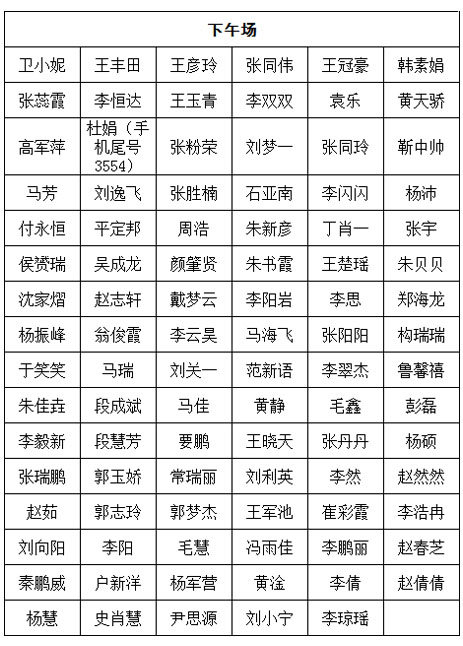 | 下午场 | | | | | |
|---|---|---|---|---|---|
| 卫小妮 | 王丰田 | 王彦玲 | 张同伟 | 王冠豪 | 韩素娟 |
| 张蕊霞 | 李恒达 | 王玉青 | 李双双 | 袁乐 | 黄天骄 |
| 高军萍 | 杜娟（手机尾号3554） | 张粉荣 | 刘梦一 | 张同玲 | 靳中帅 |
| 马芳 | 刘逸飞 | 张胜楠 | 石亚南 | 李闪闪 | 杨沛 |
| 付永恒 | 平定邦 | 周浩 | 朱新彦 | 丁肖一 | 张宇 |
| 侯赟瑞 | 吴成龙 | 颜肇贤 | 朱书霞 | 王楚瑶 | 朱贝贝 |
| 沈家熠 | 赵志轩 | 戴梦云 | 李阳岩 | 李思 | 郑海龙 |
| 杨振峰 | 翁俊霞 | 李云昊 | 马海飞 | 张阳阳 | 构瑞瑞 |
| 于笑笑 | 马瑞 | 刘关一 | 范新语 | 李翠杰 | 鲁馨禧 |
| 朱佳垚 | 段成斌 | 马佳 | 黄静 | 毛鑫 | 彭磊 |
| 李毅新 | 段慧芳 | 要鹏 | 王晓天 | 张丹丹 | 杨硕 |
| 张瑞鹏 | 郭玉娇 | 常瑞丽 | 刘利英 | 李然 | 赵然然 |
| 赵茹 | 郭志玲 | 郭梦杰 | 王军池 | 崔彩霞 | 李浩冉 |
| 刘向阳 | 李阳 | 毛慧 | 冯雨佳 | 李鹏丽 | 赵春芝 |
| 秦鹏威 | 户新洋 | 杨军营 | 黄淦 | 李倩 | 赵倩倩 |
| 杨慧 | 史肖慧 | 尹思源 | 刘小宁 | 李琼瑶 | |